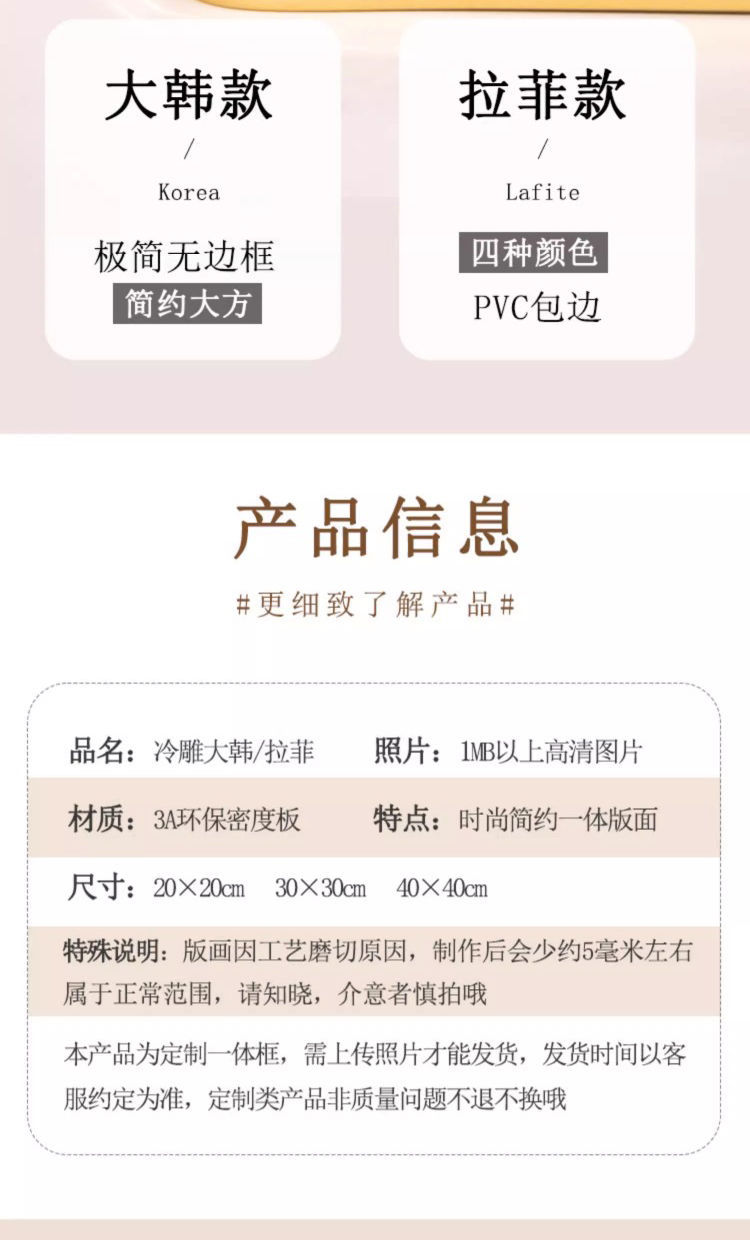 大韩款
/
Korea
极简无边框
简约大方

拉菲款
/
Lafite
四种颜色
PVC包边

产品信息
#更细致了解产品#

品名：冷雕大韩/拉菲 照片：1MB以上高清图片

材质：3A环保密度板 特点：时尚简约一体版面

尺寸：20×20cm 30×30cm 40×40cm

特殊说明：版画因工艺磨切原因，制作后会少约5毫米左右属于正常范围，请知晓，介意者慎拍哦

本产品为定制一体框，需上传照片才能发货，发货时间以客服约定为准，定制类产品非质量问题不退不换哦